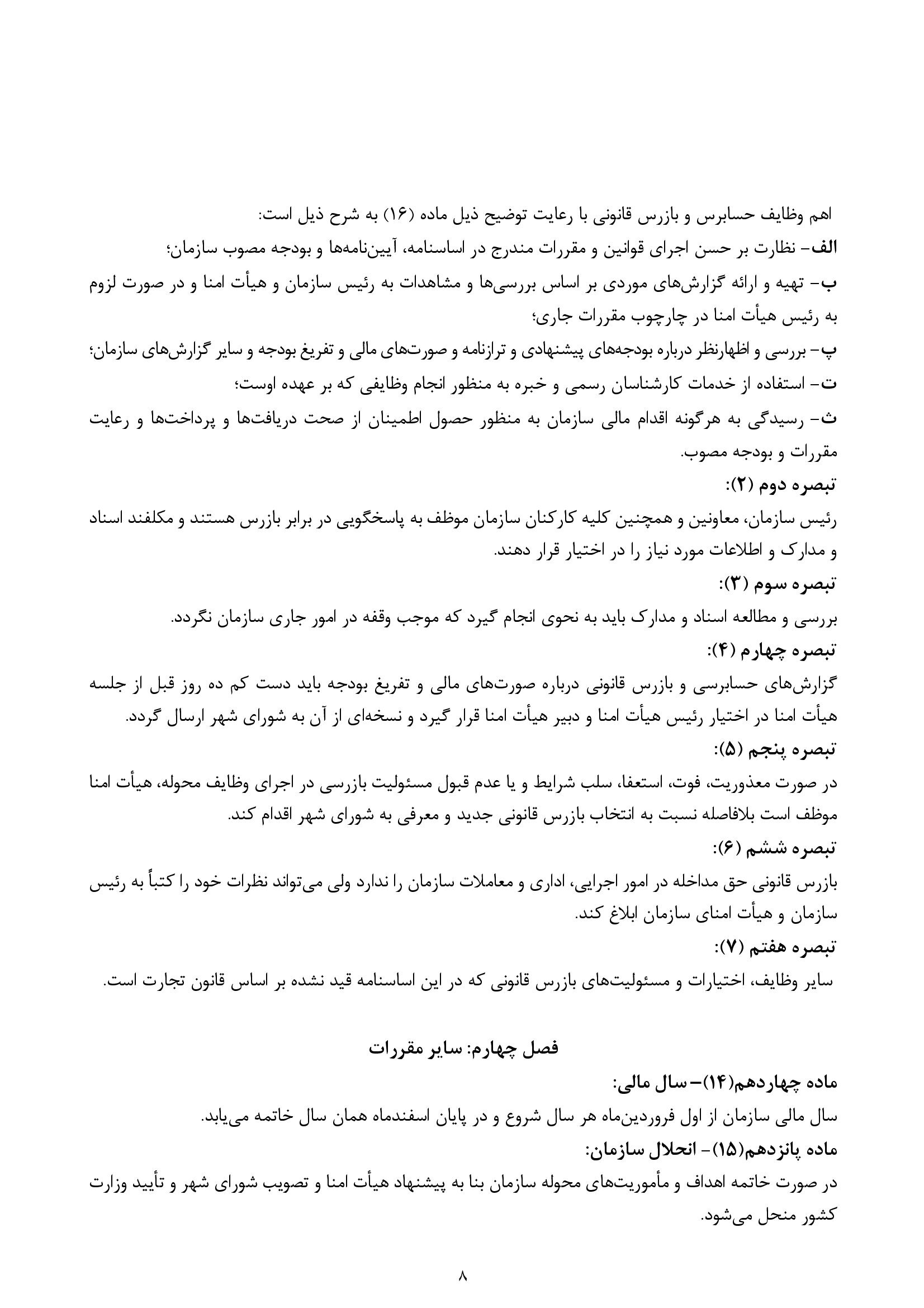 اهم وظایف حسابرس و بازرس قانونی با رعایت توضیح ذیل ماده (۱۶) به شرح ذیل است:
الف- نظارت بر حسن اجرای قوانین و مقررات مندرج در اساسنامه، آیین‌نامه‌ها و بودجه مصوب سازمان؛
ب- تهیه و ارائه گزارش‌های موردی بر اساس بررسی‌ها و مشاهدات به رئیس سازمان و هیأت امنا و در صورت لزوم به رئیس هیأت امنا در چارچوب مقررات جاری؛
پ- بررسی و اظهارنظر درباره بودجه‌های پیشنهادی و ترازنامه و صورت‌های مالی و تفریغ بودجه و سایر گزارش‌های سازمان؛
ت- استفاده از خدمات کارشناسان رسمی و خبره به منظور انجام وظایفی که بر عهده اوست؛
ث- رسیدگی به هرگونه اقدام مالی سازمان به منظور حصول اطمینان از صحت دریافت‌ها و پرداخت‌ها و رعایت مقررات و بودجه مصوب.
تبصره دوم (۲):
رئیس سازمان، معاونین و همچنین کلیه کارکنان سازمان موظف به پاسخگویی در برابر بازرس هستند و مکلفند اسناد و مدارک و اطلاعات مورد نیاز را در اختیار قرار دهند.
تبصره سوم (۳):
بررسی و مطالعه اسناد و مدارک باید به نحوی انجام گیرد که موجب وقفه در امور جاری سازمان نگردد.
تبصره چهارم (۴):
گزارش‌های حسابرسی و بازرس قانونی درباره صورت‌های مالی و تفریغ بودجه باید دست کم ده روز قبل از جلسه هیأت امنا در اختیار رئیس هیأت امنا و دبیر هیأت امنا قرار گیرد و نسخه‌ای از آن به شورای شهر ارسال گردد.
تبصره پنجم (۵):
در صورت معذوریت، فوت، استعفا، سلب شرایط و یا عدم قبول مسئولیت بازرسی در اجرای وظایف محوله، هیأت امنا موظف است بلافاصله نسبت به انتخاب بازرس قانونی جدید و معرفی به شورای شهر اقدام کند.
تبصره ششم (۶):
بازرس قانونی حق مداخله در امور اجرایی، اداری و معاملات سازمان را ندارد ولی می‌تواند نظرات خود را کتباً به رئیس سازمان و هیأت امنای سازمان ابلاغ کند.
تبصره هفتم (۷):
سایر وظایف، اختیارات و مسئولیت‌های بازرس قانونی که در این اساسنامه قید نشده بر اساس قانون تجارت است.

فصل چهارم: سایر مقررات
ماده چهاردهم(۱۴)- سال مالی:
سال مالی سازمان از اول فروردین‌ماه هر سال شروع و در پایان اسفندماه همان سال خاتمه می‌یابد.
ماده پانزدهم(۱۵)- انحلال سازمان:
در صورت خاتمه اهداف و مأموریت‌های محوله سازمان بنا به پیشنهاد هیأت امنا و تصویب شورای شهر و تأیید وزارت کشور منحل می‌شود.

۸